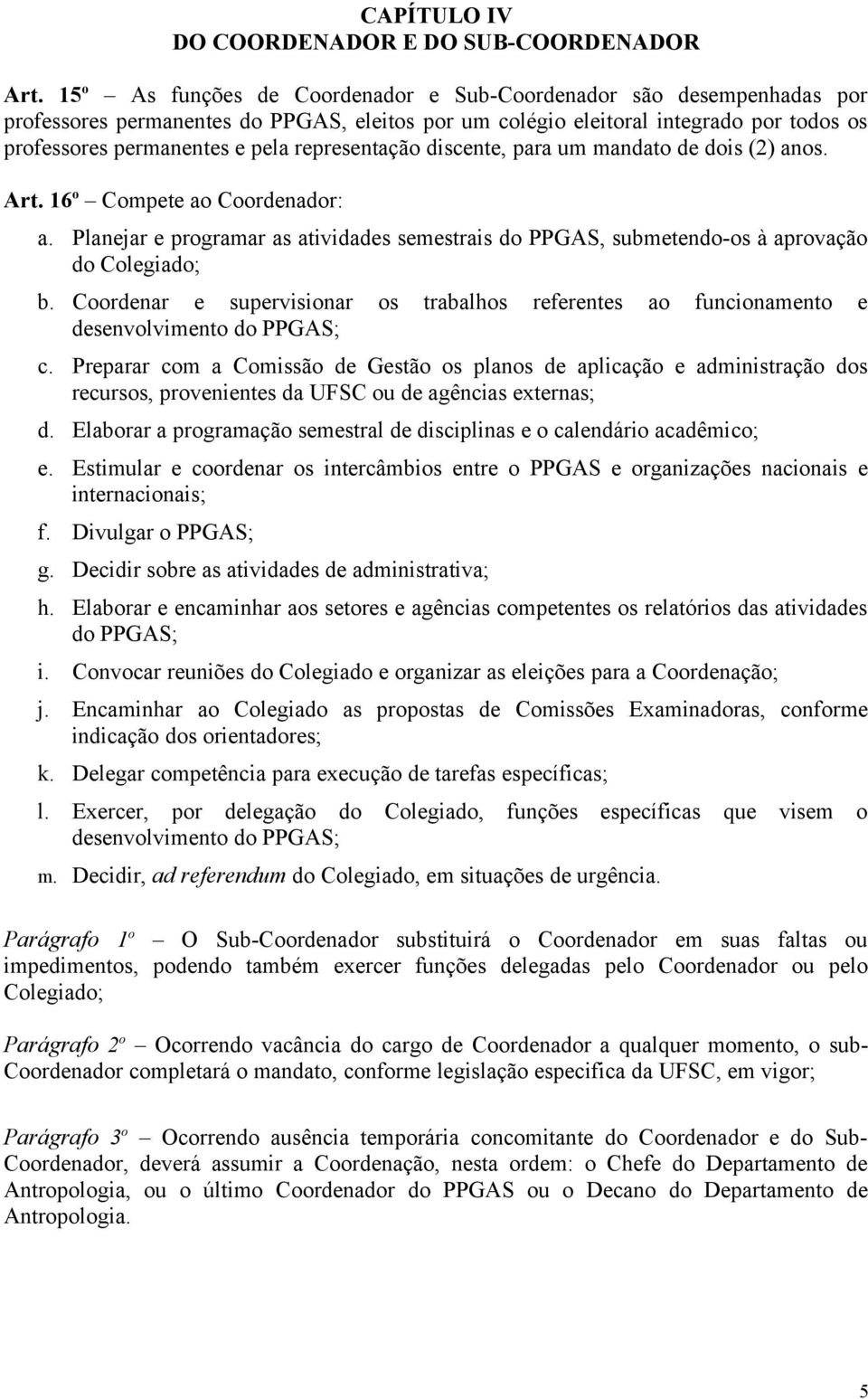 CAPÍTULO IV
DO COORDENADOR E DO SUB-COORDENADOR

Art. 15º – As funções de Coordenador e Sub-Coordenador são desempenhadas por professores permanentes do PPGAS, eleitos por um colégio eleitoral integrado por todos os professores permanentes e pela representação discente, para um mandato de dois (2) anos.

Art. 16º – Compete ao Coordenador:

a. Planejar e programar as atividades semestrais do PPGAS, submetendo-os à aprovação do Colegiado;

b. Coordenar e supervisionar os trabalhos referentes ao funcionamento e desenvolvimento do PPGAS;

c. Preparar com a Comissão de Gestão os planos de aplicação e administração dos recursos, provenientes da UFSC ou de agências externas;

d. Elaborar a programação semestral de disciplinas e o calendário acadêmico;

e. Estimular e coordenar os intercâmbios entre o PPGAS e organizações nacionais e internacionais;

f. Divulgar o PPGAS;

g. Decidir sobre as atividades de administrativa;

h. Elaborar e encaminhar aos setores e agências competentes os relatórios das atividades do PPGAS;

i. Convocar reuniões do Colegiado e organizar as eleições para a Coordenação;

j. Encaminhar ao Colegiado as propostas de Comissões Examinadoras, conforme indicação dos orientadores;

k. Delegar competência para execução de tarefas específicas;

l. Exercer, por delegação do Colegiado, funções específicas que visem o desenvolvimento do PPGAS;

m. Decidir, ad referendum do Colegiado, em situações de urgência.

Parágrafo 1º – O Sub-Coordenador substituirá o Coordenador em suas faltas ou impedimentos, podendo também exercer funções delegadas pelo Coordenador ou pelo Colegiado;

Parágrafo 2º – Ocorrendo vacância do cargo de Coordenador a qualquer momento, o sub-Coordenador completará o mandato, conforme legislação especifica da UFSC, em vigor;

Parágrafo 3º – Ocorrendo ausência temporária concomitante do Coordenador e do Sub-Coordenador, deverá assumir a Coordenação, nesta ordem: o Chefe do Departamento de Antropologia, ou o último Coordenador do PPGAS ou o Decano do Departamento de Antropologia.

5